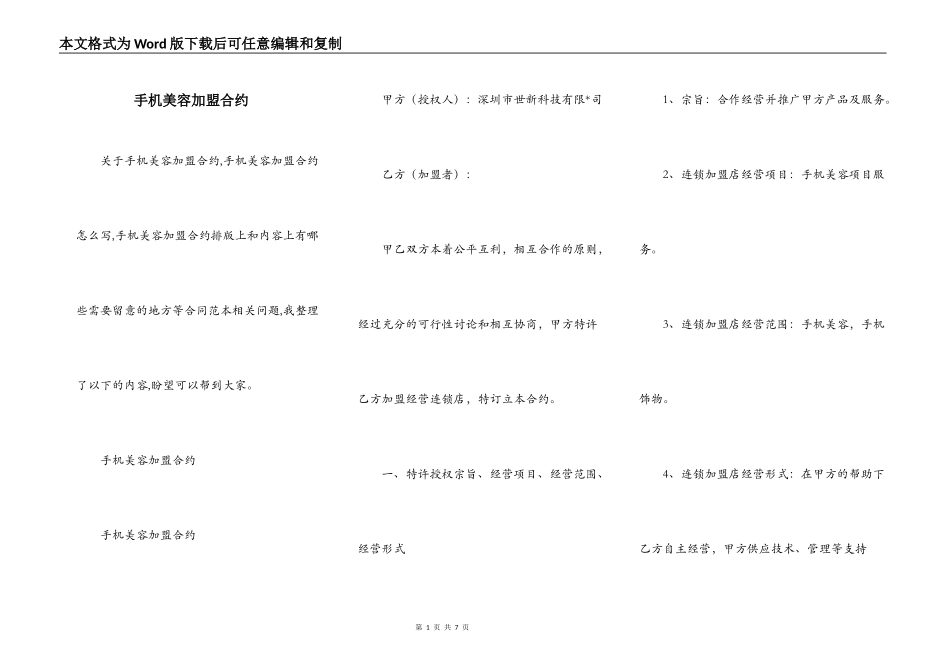 本文格式为Word版下载后可任意编辑和复制

手机美容加盟合约

关于手机美容加盟合约,手机美容加盟合约怎么写,手机美容加盟合约排版上和内容上有哪些需要留意的地方等合同范本相关问题,我整理了以下的内容,盼望可以帮到大家。

手机美容加盟合约

手机美容加盟合约

甲方（授权人）：深圳市世新科技有限*司

乙方（加盟者）：

甲乙双方本着公平互利，相互合作的原则，经过充分的可行性讨论和相互协商，甲方特许乙方加盟经营连锁店，特订立本合约。

一、特许授权宗旨、经营项目、经营范围、经营形式

1、宗旨：合作经营并推广甲方产品及服务。

2、连锁加盟店经营项目：手机美容项目服务。

3、连锁加盟店经营范围：手机美容，手机饰物。

4、连锁加盟店经营形式：在甲方的帮助下乙方自主经营，甲方供应技术、管理等支持

第 1 页 共 7 页